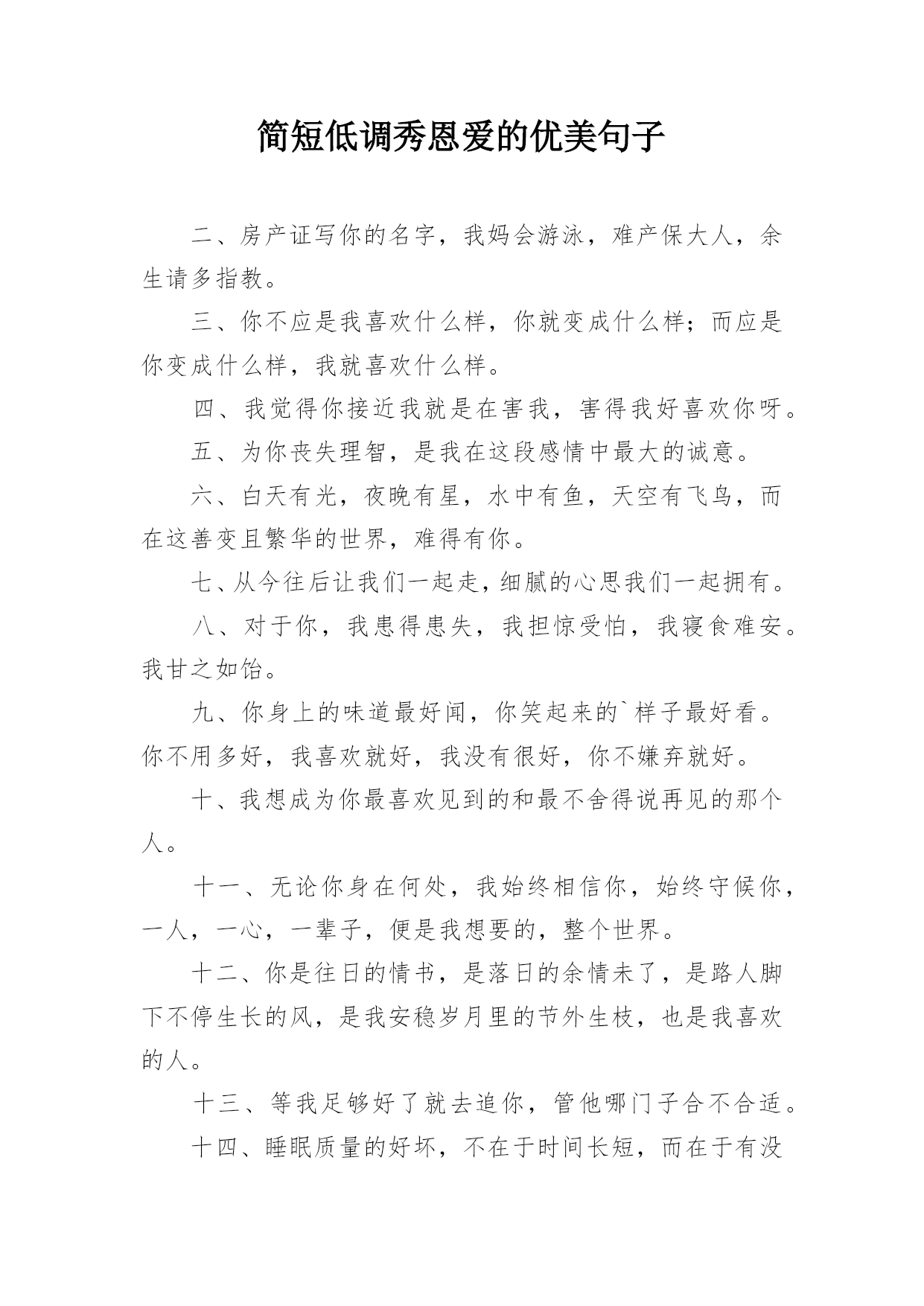 简短低调秀恩爱的优美句子

二、房产证写你的名字，我妈会游泳，难产保大人，余生请多指教。

三、你不应是我喜欢什么样，你就变成什么样；而应是你变成什么样，我就喜欢什么样。

四、我觉得你接近我就是在害我，害得我好喜欢你呀。

五、为你丧失理智，是我在这段感情中最大的诚意。

六、白天有光，夜晚有星，水中有鱼，天空有飞鸟，而在这善变且繁华的世界，难得有你。

七、从今往后让我们一起走，细腻的心思我们一起拥有。

八、对于你，我患得患失，我担惊受怕，我寝食难安。我甘之如饴。

九、你身上的味道最好闻，你笑起来的`样子最好看。你不用多好，我喜欢就好，我没有很好，你不嫌弃就好。

十、我想成为你最喜欢见到的和最不舍得说再见的那个人。

十一、无论你身在何处，我始终相信你，始终守候你，一人，一心，一辈子，便是我想要的，整个世界。

十二、你是往日的情书，是落日的余情未了，是路人脚下不停生长的风，是我安稳岁月里的节外生枝，也是我喜欢的人。

十三、等我足够好了就去追你，管他哪门子合不合适。

十四、睡眠质量的好坏，不在于时间长短，而在于有没